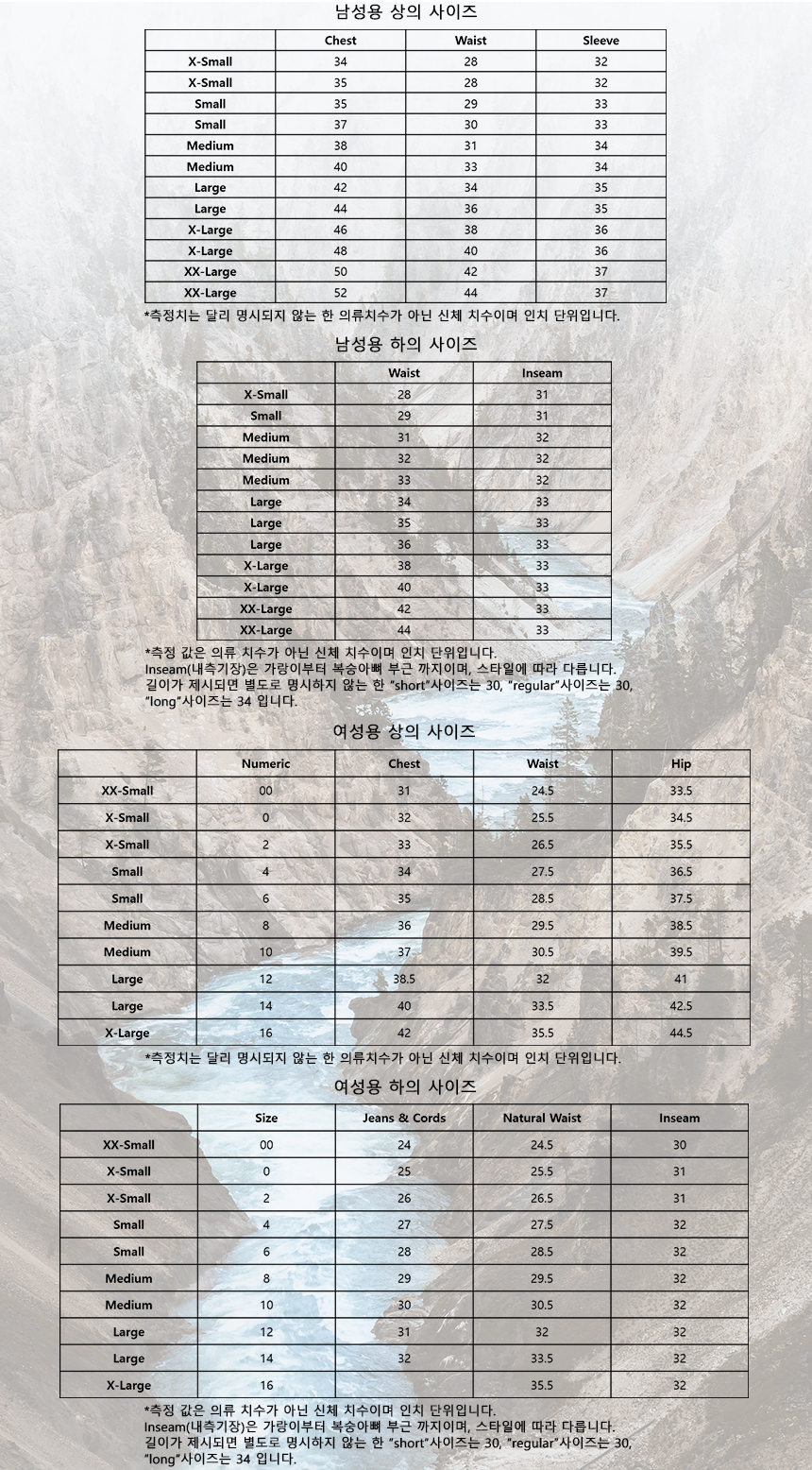 남성용 상의 사이즈

| | Chest | Waist | Sleeve |
|---|---|---|---|
| X-Small | 34 | 28 | 32 |
| X-Small | 35 | 28 | 32 |
| Small | 35 | 29 | 33 |
| Small | 37 | 30 | 33 |
| Medium | 38 | 31 | 34 |
| Medium | 40 | 33 | 34 |
| Large | 42 | 34 | 35 |
| Large | 44 | 36 | 35 |
| X-Large | 46 | 38 | 36 |
| X-Large | 48 | 40 | 36 |
| XX-Large | 50 | 42 | 37 |
| XX-Large | 52 | 44 | 37 |

*측정치는 달리 명시되지 않는 한 의류치수가 아닌 신체 치수이며 인치 단위입니다.

남성용 하의 사이즈

| | Waist | Inseam |
|---|---|---|
| X-Small | 28 | 31 |
| Small | 29 | 31 |
| Medium | 31 | 32 |
| Medium | 32 | 32 |
| Medium | 33 | 32 |
| Large | 34 | 33 |
| Large | 35 | 33 |
| Large | 36 | 33 |
| X-Large | 38 | 33 |
| X-Large | 40 | 33 |
| XX-Large | 42 | 33 |
| XX-Large | 44 | 33 |

*측정 값은 의류 치수가 아닌 신체 치수이며 인치 단위입니다.
Inseam(내측기장)은 가랑이부터 복숭아뼈 부근 까지이며, 스타일에 따라 다릅니다.
길이가 제시되면 별도로 명시하지 않는 한 "short"사이즈는 30, "regular"사이즈는 30, "long"사이즈는 34 입니다.

여성용 상의 사이즈

| | Numeric | Chest | Waist | Hip |
|---|---|---|---|---|
| XX-Small | 00 | 31 | 24.5 | 33.5 |
| X-Small | 0 | 32 | 25.5 | 34.5 |
| X-Small | 2 | 33 | 26.5 | 35.5 |
| Small | 4 | 34 | 27.5 | 36.5 |
| Small | 6 | 35 | 28.5 | 37.5 |
| Medium | 8 | 36 | 29.5 | 38.5 |
| Medium | 10 | 37 | 30.5 | 39.5 |
| Large | 12 | 38.5 | 32 | 41 |
| Large | 14 | 40 | 33.5 | 42.5 |
| X-Large | 16 | 42 | 35.5 | 44.5 |

*측정치는 달리 명시되지 않는 한 의류치수가 아닌 신체 치수이며 인치 단위입니다.

여성용 하의 사이즈

| | Size | Jeans & Cords | Natural Waist | Inseam |
|---|---|---|---|---|
| XX-Small | 00 | 24 | 24.5 | 30 |
| X-Small | 0 | 25 | 25.5 | 31 |
| X-Small | 2 | 26 | 26.5 | 31 |
| Small | 4 | 27 | 27.5 | 32 |
| Small | 6 | 28 | 28.5 | 32 |
| Medium | 8 | 29 | 29.5 | 32 |
| Medium | 10 | 30 | 30.5 | 32 |
| Large | 12 | 31 | 32 | 32 |
| Large | 14 | 32 | 33.5 | 32 |
| X-Large | 16 | | 35.5 | 32 |

*측정 값은 의류 치수가 아닌 신체 치수이며 인치 단위입니다.
Inseam(내측기장)은 가랑이부터 복숭아뼈 부근 까지이며, 스타일에 따라 다릅니다.
길이가 제시되면 별도로 명시하지 않는 한 "short"사이즈는 30, "regular"사이즈는 30, "long"사이즈는 34 입니다.